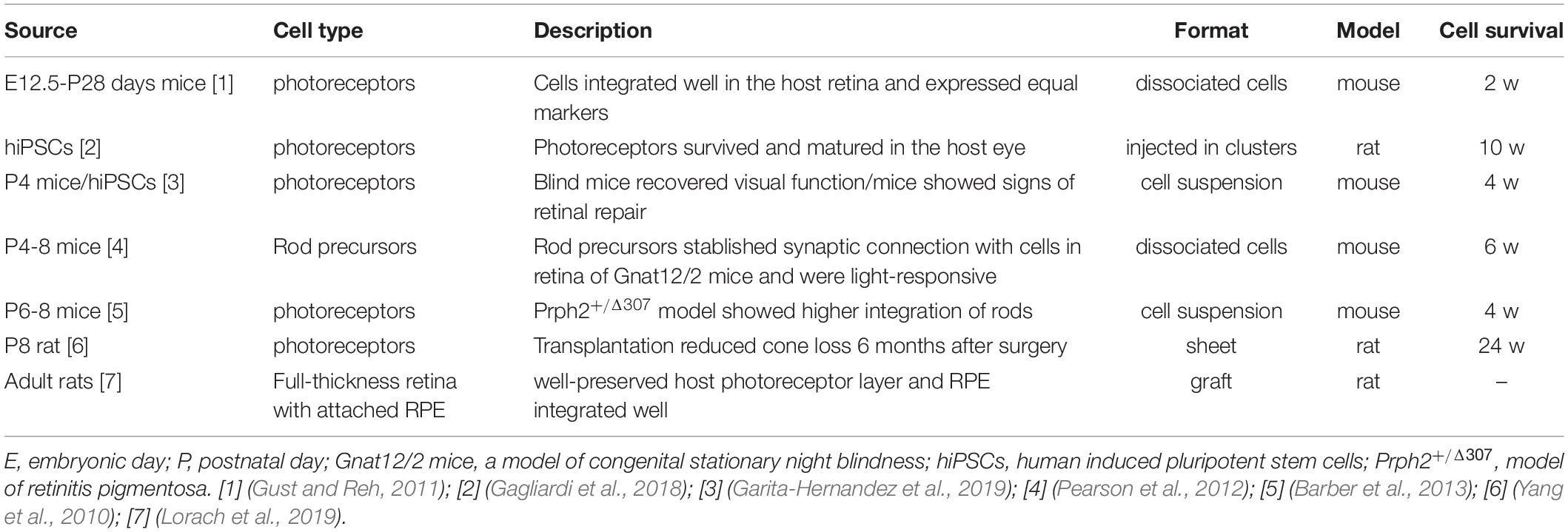 | Source | Cell type | Description | Format | Model | Cell survival |
|---|---|---|---|---|---|
| E12.5-P28 days mice [1] | photoreceptors | Cells integrated well in the host retina and expressed equal markers | dissociated cells | mouse | 2 w |
| hiPSCs [2] | photoreceptors | Photoreceptors survived and matured in the host eye | injected in clusters | rat | 10 w |
| P4 mice/hiPSCs [3] | photoreceptors | Blind mice recovered visual function/mice showed signs of retinal repair | cell suspension | mouse | 4 w |
| P4-8 mice [4] | Rod precursors | Rod precursors stablished synaptic connection with cells in retina of Gnat12/2 mice and were light-responsive | dissociated cells | mouse | 6 w |
| P6-8 mice [5] | photoreceptors | Prph2$^{+/\Delta 307}$ model showed higher integration of rods | cell suspension | mouse | 4 w |
| P8 rat [6] | photoreceptors | Transplantation reduced cone loss 6 months after surgery | sheet | rat | 24 w |
| Adult rats [7] | Full-thickness retina with attached RPE | well-preserved host photoreceptor layer and RPE integrated well | graft | rat | – |

E, embryonic day; P, postnatal day; Gnat12/2 mice, a model of congenital stationary night blindness; hiPSCs, human induced pluripotent stem cells; Prph2$^{+/\Delta 307}$, model of retinitis pigmentosa. [1] (Gust and Reh, 2011); [2] (Gagliardi et al., 2018); [3] (Garita-Hernandez et al., 2019); [4] (Pearson et al., 2012); [5] (Barber et al., 2013); [6] (Yang et al., 2010); [7] (Lorach et al., 2019).